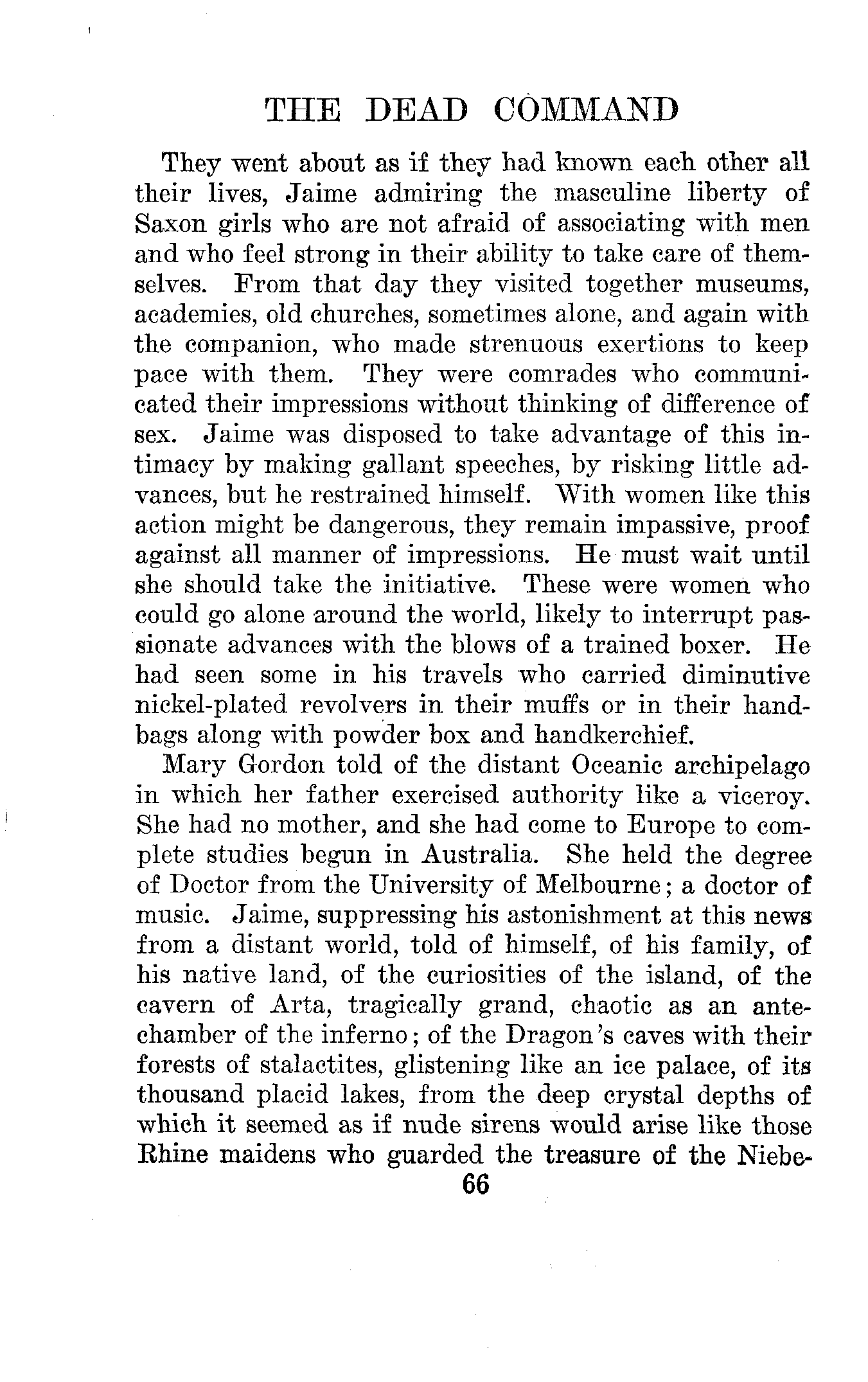 THE DEAD COMMAND

They went about as if they had known each other all their lives, Jaime admiring the masculine liberty of Saxon girls who are not afraid of associating with men and who feel strong in their ability to take care of themselves. From that day they visited together museums, academies, old churches, sometimes alone, and again with the companion, who made strenuous exertions to keep pace with them. They were comrades who communicated their impressions without thinking of difference of sex. Jaime was disposed to take advantage of this intimacy by making gallant speeches, by risking little advances, but he restrained himself. With women like this action might be dangerous, they remain impassive, proof against all manner of impressions. He must wait until she should take the initiative. These were women who could go alone around the world, likely to interrupt passionate advances with the blows of a trained boxer. He had seen some in his travels who carried diminutive nickel-plated revolvers in their muffs or in their handbags along with powder box and handkerchief.

Mary Gordon told of the distant Oceanic archipelago in which her father exercised authority like a viceroy. She had no mother, and she had come to Europe to complete studies begun in Australia. She held the degree of Doctor from the University of Melbourne; a doctor of music. Jaime, suppressing his astonishment at this news from a distant world, told of himself, of his family, of his native land, of the curiosities of the island, of the cavern of Arta, tragically grand, chaotic as an antechamber of the inferno; of the Dragon's caves with their forests of stalactites, glistening like an ice palace, of its thousand placid lakes, from the deep crystal depths of which it seemed as if nude sirens would arise like those Rhine maidens who guarded the treasure of the Niebe-

66